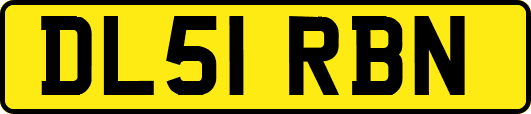 DL51 RBN